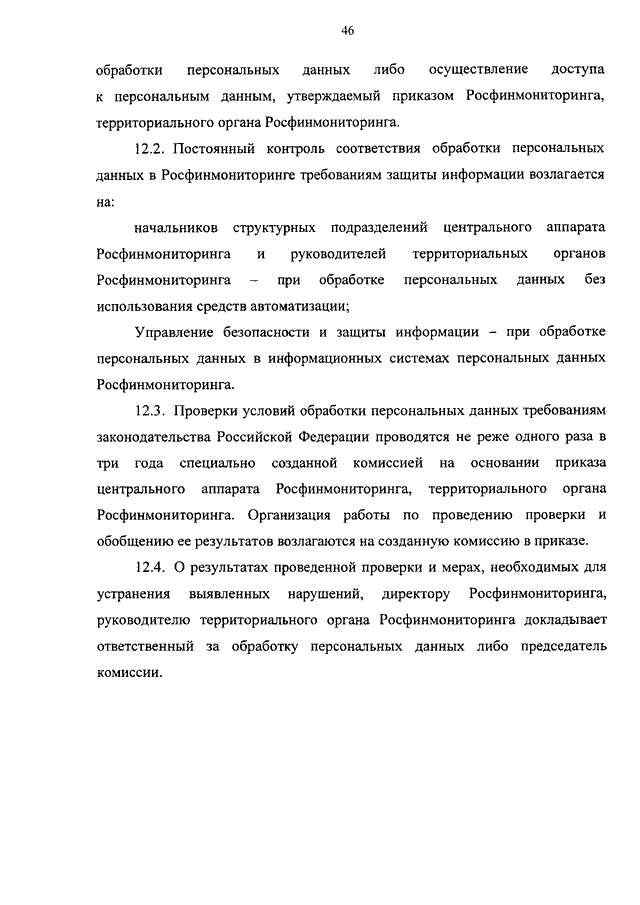 46

обработки персональных данных либо осуществление доступа к персональным данным, утверждаемый приказом Росфинмониторинга, территориального органа Росфинмониторинга.

12.2. Постоянный контроль соответствия обработки персональных данных в Росфинмониторинге требованиям защиты информации возлагается на:

начальников структурных подразделений центрального аппарата Росфинмониторинга и руководителей территориальных органов Росфинмониторинга – при обработке персональных данных без использования средств автоматизации;

Управление безопасности и защиты информации – при обработке персональных данных в информационных системах персональных данных Росфинмониторинга.

12.3. Проверки условий обработки персональных данных требованиям законодательства Российской Федерации проводятся не реже одного раза в три года специально созданной комиссией на основании приказа центрального аппарата Росфинмониторинга, территориального органа Росфинмониторинга. Организация работы по проведению проверки и обобщению ее результатов возлагаются на созданную комиссию в приказе.

12.4. О результатах проведенной проверки и мерах, необходимых для устранения выявленных нарушений, директору Росфинмониторинга, руководителю территориального органа Росфинмониторинга докладывает ответственный за обработку персональных данных либо председатель комиссии.